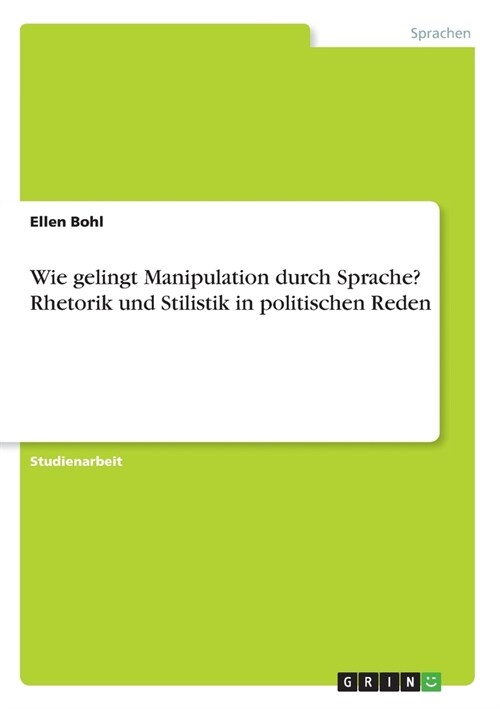 Sprachen

Ellen Bohl

Wie gelingt Manipulation durch Sprache? Rhetorik und Stilistik in politischen Reden

Studienarbeit

GRIN